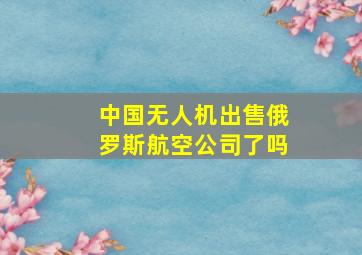 中国无人机出售俄罗斯航空公司了吗